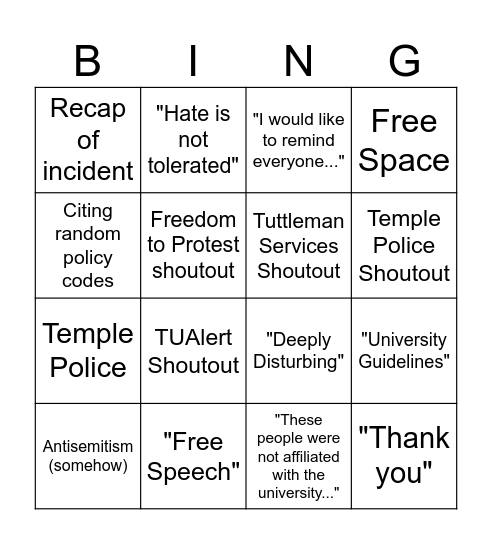 | B | I | N | G |
|---|---|---|---|
| Recap of incident | "Hate is not tolerated" | "I would like to remind everyone..." | Free Space |
| Citing random policy codes | Freedom to Protest shoutout | Tuttleman Services Shoutout | Temple Police Shoutout |
| Temple Police | TUAlert Shoutout | "Deeply Disturbing" | "University Guidelines" |
| Antisemitism (somehow) | "Free Speech" | "These people were not affiliated with the university..." | "Thank you" |